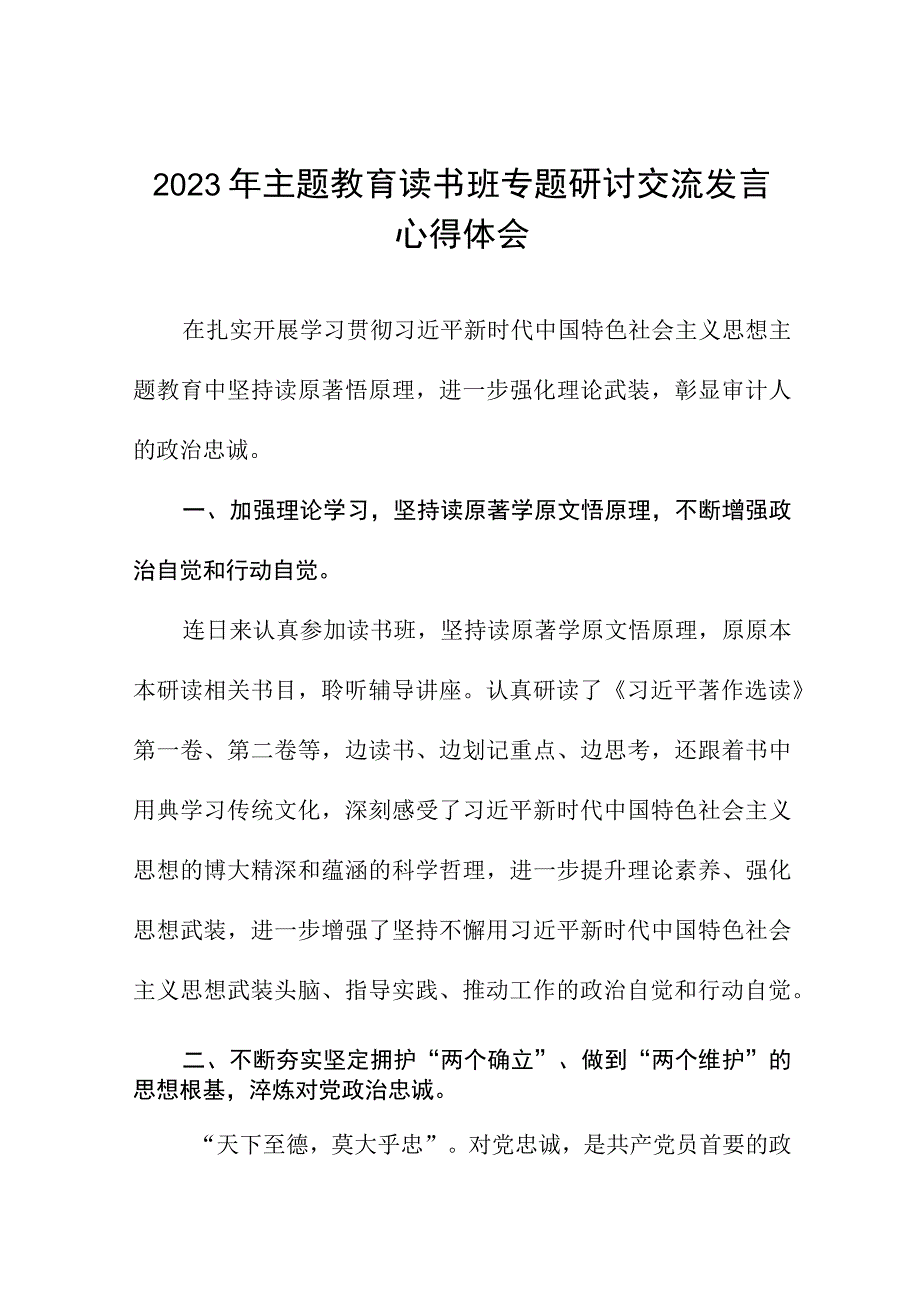 2023年主题教育读书班专题研讨交流发言心得体会

在扎实开展学习贯彻习近平新时代中国特色社会主义思想主题教育中坚持读原著悟原理，进一步强化理论武装，彰显审计人的政治忠诚。

一、加强理论学习，坚持读原著学原文悟原理，不断增强政治自觉和行动自觉。

连日来认真参加读书班，坚持读原著学原文悟原理，原原本本研读相关书目，聆听辅导讲座。认真研读了《习近平著作选读》第一卷、第二卷等，边读书、边划记重点、边思考，还跟着书中用典学习传统文化，深刻感受了习近平新时代中国特色社会主义思想的博大精深和蕴涵的科学哲理，进一步提升理论素养、强化思想武装，进一步增强了坚持不懈用习近平新时代中国特色社会主义思想武装头脑、指导实践、推动工作的政治自觉和行动自觉。

二、不断夯实坚定拥护“两个确立”、做到“两个维护”的思想根基，淬炼对党政治忠诚。

“天下至德，莫大乎忠”。对党忠诚，是共产党员首要的政